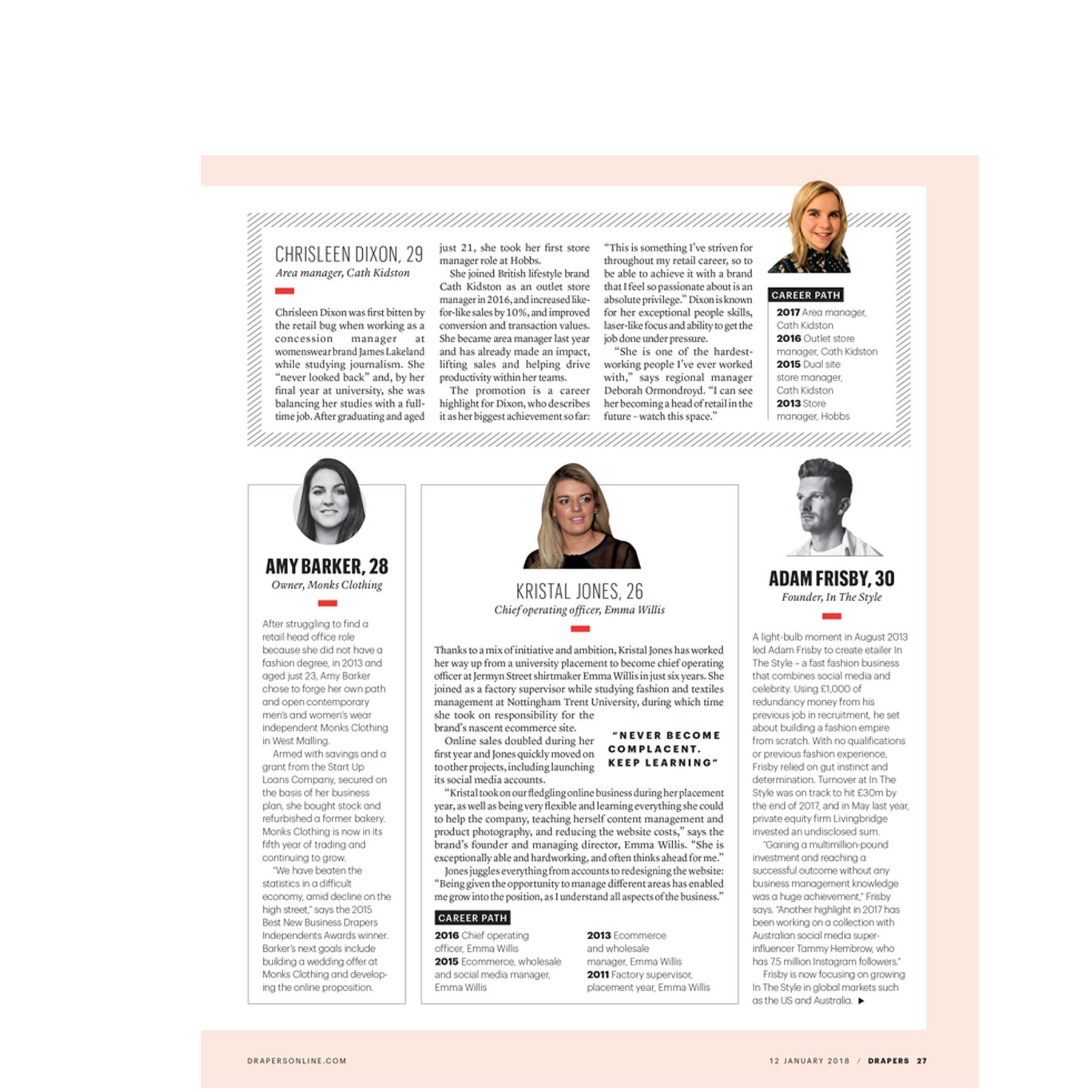 CHRISLEEN DIXON, 29
Area manager, Cath Kidston

Chrisleen Dixon was first bitten by the retail bug when working as a concession manager at womenswear brand James Lakeland while studying journalism. She "never looked back" and, by her final year at university, she was balancing her studies with a full-time job. After graduating and aged just 21, she took her first store manager role at Hobbs.

She joined British lifestyle brand Cath Kidston as an outlet store manager in 2016, and increased like-for-like sales by 10%, and improved conversion and transaction values. She became area manager last year and has already made an impact, lifting sales and helping drive productivity within her teams.

The promotion is a career highlight for Dixon, who describes it as her biggest achievement so far: "This is something I've striven for throughout my retail career, so to be able to achieve it with a brand that I feel so passionate about is an absolute privilege." Dixon is known for her exceptional people skills, laser-like focus and ability to get the job done under pressure.

"She is one of the hardest-working people I've ever worked with," says regional manager Deborah Ormondroyd. "I can see her becoming a head of retail in the future – watch this space."

CAREER PATH
2017 Area manager, Cath Kidston
2016 Outlet store manager, Cath Kidston
2015 Dual site store manager, Cath Kidston
2013 Store manager, Hobbs

AMY BARKER, 28
Owner, Monks Clothing

After struggling to find a retail head office role because she did not have a fashion degree, in 2013 and aged just 23, Amy Barker chose to forge her own path and open contemporary men's and women's wear independent Monks Clothing in West Malling.

Armed with savings and a grant from the Start Up Loans Company, secured on the basis of her business plan, she bought stock and refurbished a former bakery. Monks Clothing is now in its fifth year of trading and continuing to grow.

"We have beaten the statistics in a difficult economy, amid decline on the high street," says the 2015 Best New Business Drapers Independents Awards winner. Barker's next goals include building a wedding offer at Monks Clothing and developing the online proposition.

KRISTAL JONES, 26
Chief operating officer, Emma Willis

Thanks to a mix of initiative and ambition, Kristal Jones has worked her way up from a university placement to become chief operating officer at Jermyn Street shirtmaker Emma Willis in just six years. She joined as a factory supervisor while studying fashion and textiles management at Nottingham Trent University, during which time she took on responsibility for the brand's nascent ecommerce site.

Online sales doubled during her first year and Jones quickly moved on to other projects, including launching its social media accounts.

"NEVER BECOME COMPLACENT. KEEP LEARNING"

"Kristal took on our fledgling online business during her placement year, as well as being very flexible and learning everything she could to help the company, teaching herself content management and product photography, and reducing the website costs," says the brand's founder and managing director, Emma Willis. "She is exceptionally able and hardworking, and often thinks ahead for me."

Jones juggles everything from accounts to redesigning the website: "Being given the opportunity to manage different areas has enabled me grow into the position, as I understand all aspects of the business."

CAREER PATH
2016 Chief operating officer, Emma Willis
2015 Ecommerce, wholesale and social media manager, Emma Willis
2013 Ecommerce and wholesale manager, Emma Willis
2011 Factory supervisor, placement year, Emma Willis

ADAM FRISBY, 30
Founder, In The Style

A light-bulb moment in August 2013 led Adam Frisby to create etailer In The Style – a fast fashion business that combines social media and celebrity. Using £1,000 of redundancy money from his previous job in recruitment, he set about building a fashion empire from scratch. With no qualifications or previous fashion experience, Frisby relied on gut instinct and determination. Turnover at In The Style was on track to hit £30m by the end of 2017, and in May last year, private equity firm Livingbridge invested an undisclosed sum.

"Gaining a multimillion-pound investment and reaching a successful outcome without any business management knowledge was a huge achievement," Frisby says. "Another highlight in 2017 has been working on a collection with Australian social media super-influencer Tammy Hembrow, who has 7.5 million Instagram followers."

Frisby is now focusing on growing In The Style in global markets such as the US and Australia. ▶

DRAPERSONLINE.COM
12 JANUARY 2018 / DRAPERS 27